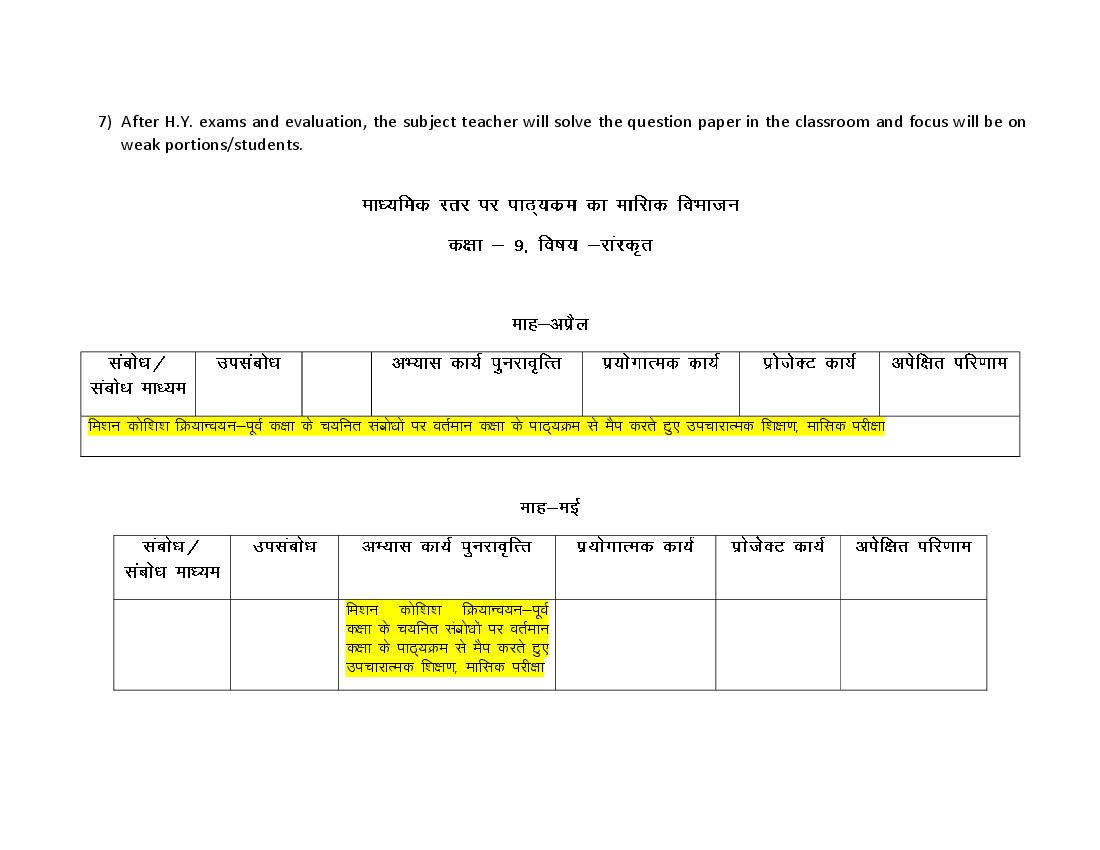 7) After H.Y. exams and evaluation, the subject teacher will solve the question paper in the classroom and focus will be on weak portions/students.

माध्यमिक स्तर पर पाठ्यक्रम का मासिक विभाजन

कक्षा – 9, विषय –संस्कृत

माह–अप्रैल

| संबोध/ संबोध माध्यम | उपसंबोध | | अभ्यास कार्य पुनरावृत्ति | प्रयोगात्मक कार्य | प्रोजेक्ट कार्य | अपेक्षित परिणाम |
|---|---|---|---|---|---|---|
| मिशन कोशिश क्रियान्वयन–पूर्व कक्षा के चयनित संबोधों पर वर्तमान कक्षा के पाठ्यक्रम से मैप करते हुए उपचारात्मक शिक्षण, मासिक परीक्षा | | | | | | |

माह–मई

| संबोध/ संबोध माध्यम | उपसंबोध | अभ्यास कार्य पुनरावृत्ति | प्रयोगात्मक कार्य | प्रोजेक्ट कार्य | अपेक्षित परिणाम |
|---|---|---|---|---|---|
| | | मिशन कोशिश क्रियान्वयन–पूर्व कक्षा के चयनित संबोधों पर वर्तमान कक्षा के पाठ्यक्रम से मैप करते हुए उपचारात्मक शिक्षण, मासिक परीक्षा | | | |